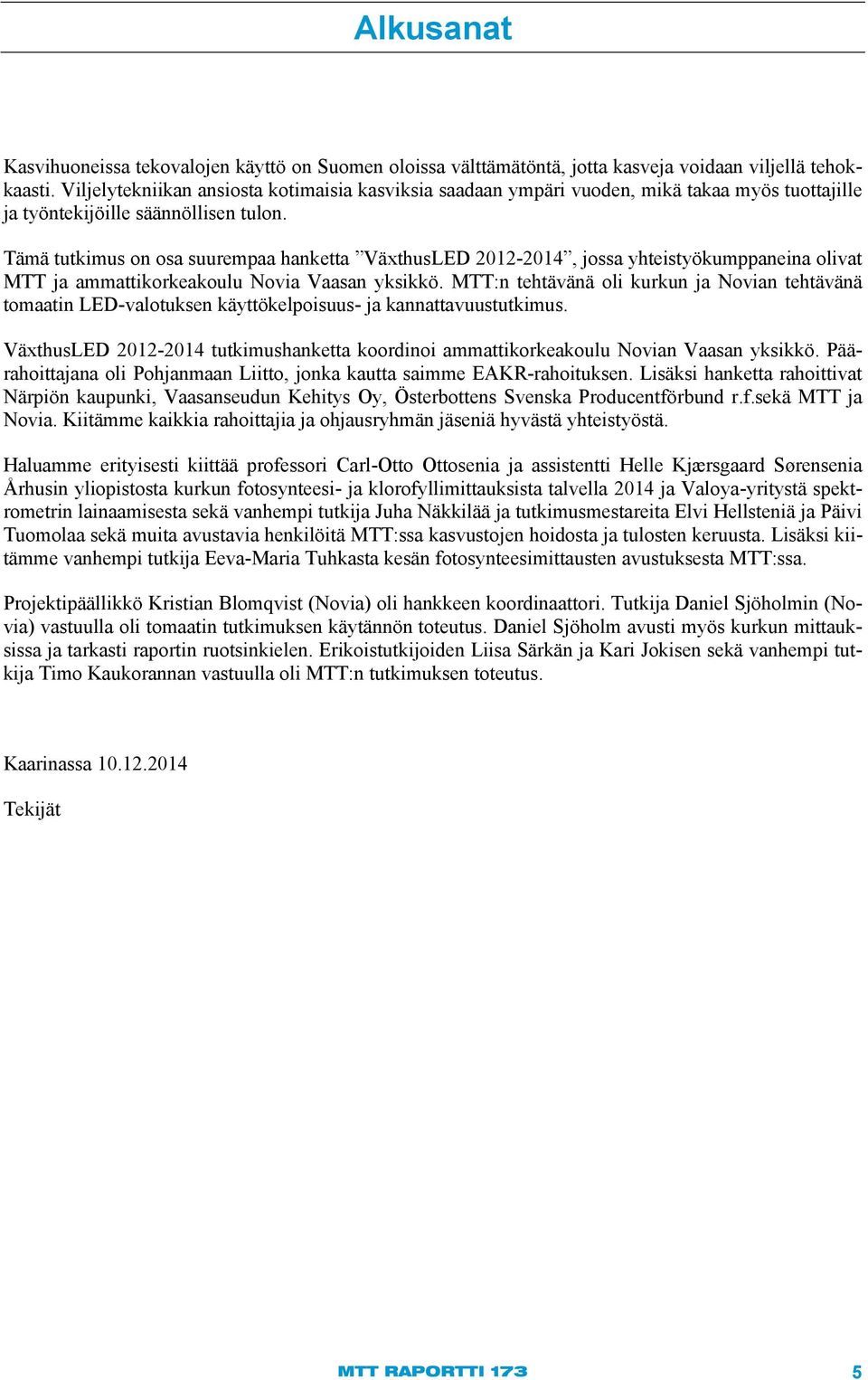 Alkusanat

Kasvihuoneissa tekovalojen käyttö on Suomen oloissa välttämätöntä, jotta kasveja voidaan viljellä tehokkaasti. Viljelytekniikan ansiosta kotimaisia kasviksia saadaan ympäri vuoden, mikä takaa myös tuottajille ja työntekijöille säännöllisen tulon.

Tämä tutkimus on osa suurempaa hanketta ”VäxthusLED 2012-2014”, jossa yhteistyökumppaneina olivat MTT ja ammattikorkeakoulu Novia Vaasan yksikkö. MTT:n tehtävänä oli kurkun ja Novian tehtävänä tomaatin LED-valotuksen käyttökelpoisuus- ja kannattavuustutkimus.

VäxthusLED 2012-2014 tutkimushanketta koordinoi ammattikorkeakoulu Novian Vaasan yksikkö. Päärahoittajana oli Pohjanmaan Liitto, jonka kautta saimme EAKR-rahoituksen. Lisäksi hanketta rahoittivat Närpiön kaupunki, Vaasanseudun Kehitys Oy, Österbottens Svenska Producentförbund r.f.sekä MTT ja Novia. Kiitämme kaikkia rahoittajia ja ohjausryhmän jäseniä hyvästä yhteistyöstä.

Haluamme erityisesti kiittää professori Carl-Otto Ottosenia ja assistentti Helle Kjærsgaard Sørensenia Århusin yliopistosta kurkun fotosynteesi- ja klorofyllimittauksista talvella 2014 ja Valoya-yritystä spektrometrin lainaamisesta sekä vanhempi tutkija Juha Näkkilää ja tutkimusmestareita Elvi Hellsteniä ja Päivi Tuomolaa sekä muita avustavia henkilöitä MTT:ssa kasvustojen hoidosta ja tulosten keruusta. Lisäksi kiitämme vanhempi tutkija Eeva-Maria Tuhkasta kesän fotosynteesimittausten avustuksesta MTT:ssa.

Projektipäällikkö Kristian Blomqvist (Novia) oli hankkeen koordinaattori. Tutkija Daniel Sjöholmin (Novia) vastuulla oli tomaatin tutkimuksen käytännön toteutus. Daniel Sjöholm avusti myös kurkun mittauksissa ja tarkasti raportin ruotsinkielen. Erikoistutkijoiden Liisa Särkän ja Kari Jokisen sekä vanhempi tutkija Timo Kaukorannan vastuulla oli MTT:n tutkimuksen toteutus.

Kaarinassa 10.12.2014

Tekijät

MTT RAPORTTI 173 5